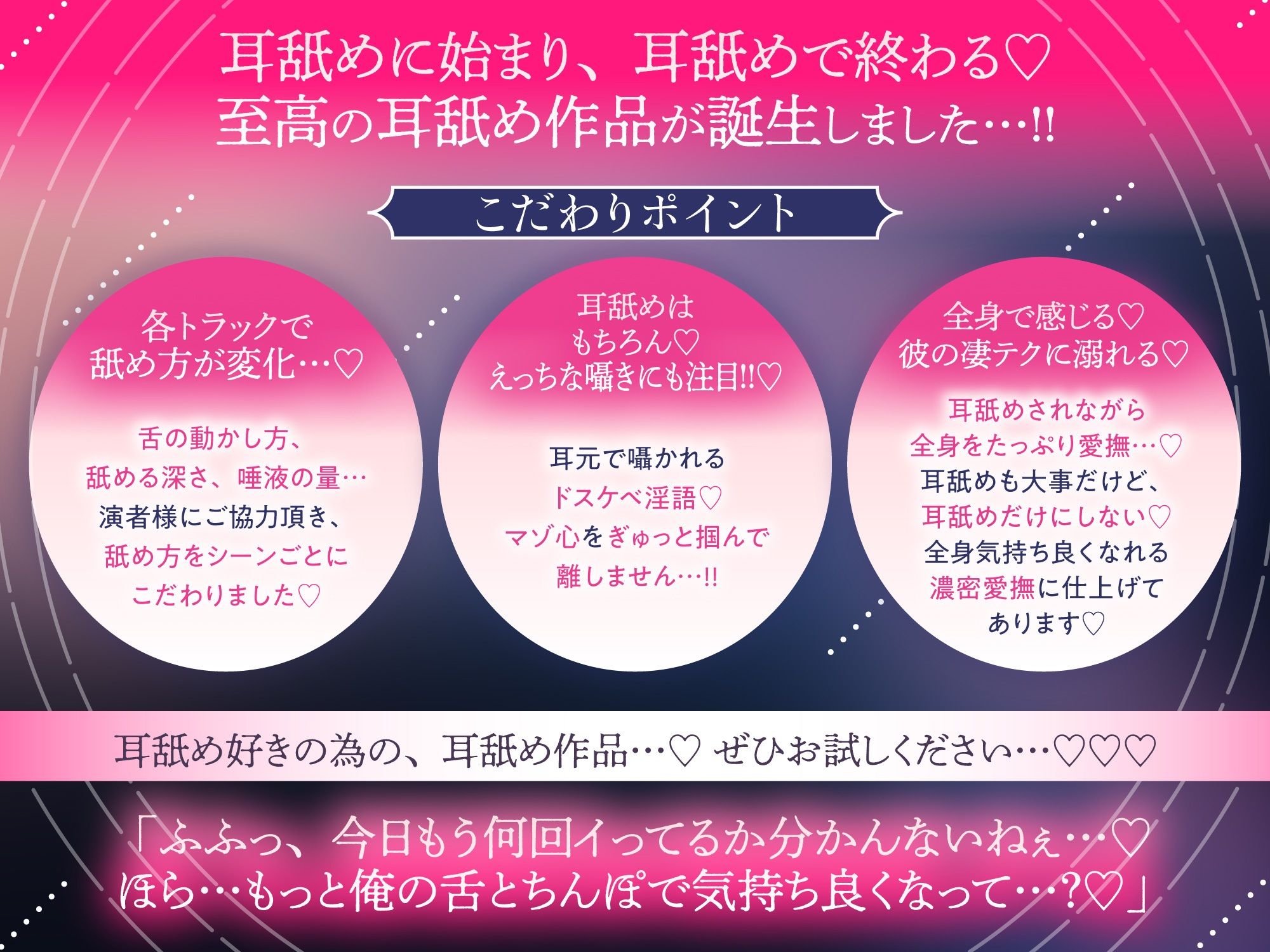 耳舐めに始まり、耳舐めで終わる♡
至高の耳舐め作品が誕生しました…!!

こだわりポイント

各トラックで
舐め方が変化…♡

舌の動かし方、
舐める深さ、唾液の量…
演者様にご協力頂き、
舐め方をシーンごとに
こだわりました♡

耳舐めは
もちろん♡
えっちな囁きにも注目!!♡

耳元で囁かれる
ドスケベ淫語♡
マゾ心をぎゅっと掴んで
離しません…!!

全身で感じる♡
彼の凄テクに溺れる♡

耳舐めされながら
全身をたっぷり愛撫…♡
耳舐めも大事だけど、
耳舐めだけにしない♡
全身気持ち良くなれる
濃密愛撫に仕上げて
あります♡

耳舐め好きの為の、耳舐め作品…♡ ぜひお試しください…♡♡♡

「ふふっ、今日もう何回イってるか分かんないねぇ…♡
ほら…もっと俺の舌とちんぽで気持ち良くなって…?♡」